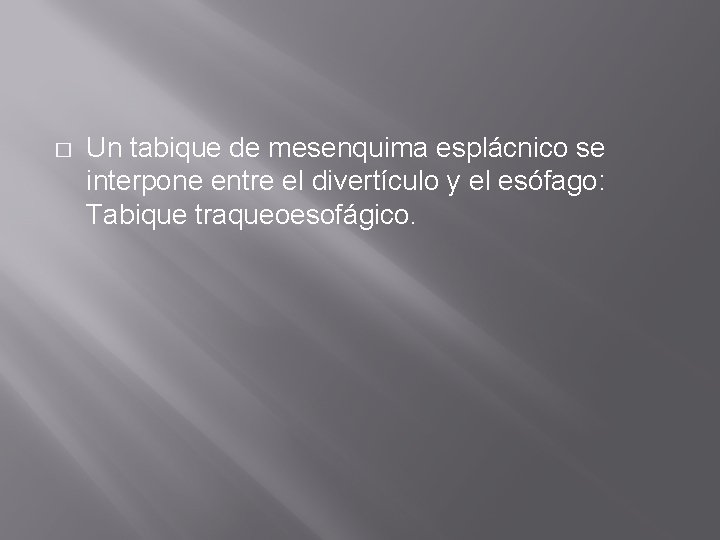 Un tabique de mesenquima esplácnico se interpone entre el divertículo y el esófago: Tabique traqueoesofágico.